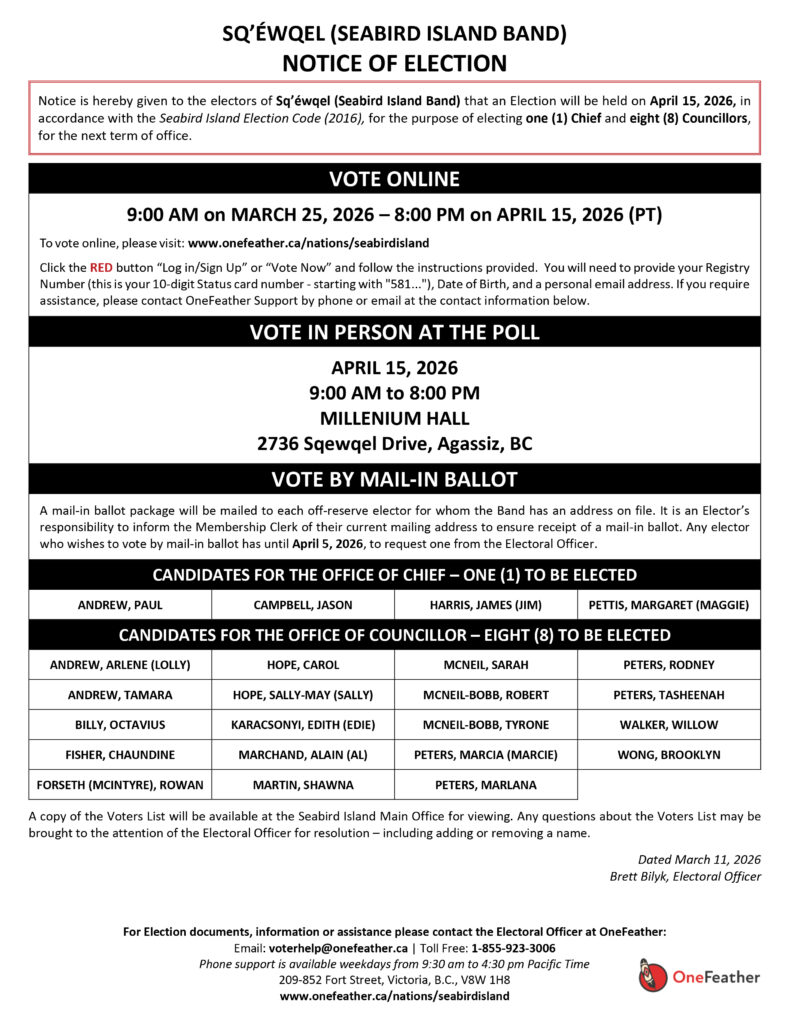 SQ'ÉWQEL (SEABIRD ISLAND BAND)
NOTICE OF ELECTION

Notice is hereby given to the electors of Sq'éwqel (Seabird Island Band) that an Election will be held on April 15, 2026, in accordance with the Seabird Island Election Code (2016), for the purpose of electing one (1) Chief and eight (8) Councillors, for the next term of office.

VOTE ONLINE

9:00 AM on MARCH 25, 2026 – 8:00 PM on APRIL 15, 2026 (PT)

To vote online, please visit: www.onefeather.ca/nations/seabirdisland

Click the RED button "Log in/Sign Up" or "Vote Now" and follow the instructions provided. You will need to provide your Registry Number (this is your 10-digit Status card number - starting with "581..."), Date of Birth, and a personal email address. If you require assistance, please contact OneFeather Support by phone or email at the contact information below.

VOTE IN PERSON AT THE POLL

APRIL 15, 2026
9:00 AM to 8:00 PM
MILLENIUM HALL
2736 Sqewqel Drive, Agassiz, BC

VOTE BY MAIL-IN BALLOT

A mail-in ballot package will be mailed to each off-reserve elector for whom the Band has an address on file. It is an Elector's responsibility to inform the Membership Clerk of their current mailing address to ensure receipt of a mail-in ballot. Any elector who wishes to vote by mail-in ballot has until April 5, 2026, to request one from the Electoral Officer.

CANDIDATES FOR THE OFFICE OF CHIEF – ONE (1) TO BE ELECTED

| ANDREW, PAUL | CAMPBELL, JASON | HARRIS, JAMES (JIM) | PETTIS, MARGARET (MAGGIE) |
|---|---|---|---|

CANDIDATES FOR THE OFFICE OF COUNCILLOR – EIGHT (8) TO BE ELECTED

| ANDREW, ARLENE (LOLLY) | HOPE, CAROL | MCNEIL, SARAH | PETERS, RODNEY |
|---|---|---|---|
| ANDREW, TAMARA | HOPE, SALLY-MAY (SALLY) | MCNEIL-BOBB, ROBERT | PETERS, TASHEENAH |
| BILLY, OCTAVIUS | KARACSONYI, EDITH (EDIE) | MCNEIL-BOBB, TYRONE | WALKER, WILLOW |
| FISHER, CHAUNDINE | MARCHAND, ALAIN (AL) | PETERS, MARCIA (MARCIE) | WONG, BROOKLYN |
| FORSETH (MCINTYRE), ROWAN | MARTIN, SHAWNA | PETERS, MARLANA | |

A copy of the Voters List will be available at the Seabird Island Main Office for viewing. Any questions about the Voters List may be brought to the attention of the Electoral Officer for resolution – including adding or removing a name.

Dated March 11, 2026
Brett Bilyk, Electoral Officer

For Election documents, information or assistance please contact the Electoral Officer at OneFeather:
Email: voterhelp@onefeather.ca | Toll Free: 1-855-923-3006
Phone support is available weekdays from 9:30 am to 4:30 pm Pacific Time
209-852 Fort Street, Victoria, B.C., V8W 1H8
www.onefeather.ca/nations/seabirdisland

OneFeather